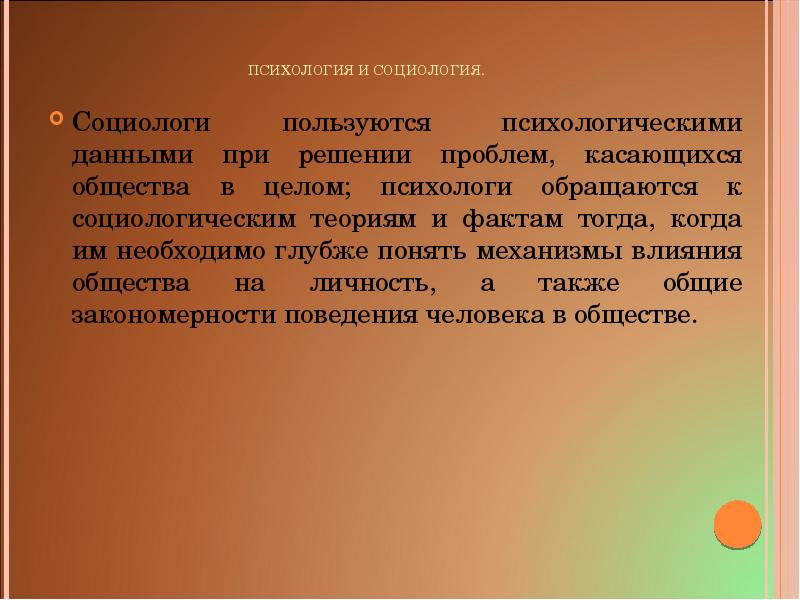 ПСИХОЛОГИЯ И СОЦИОЛОГИЯ.

Социологи пользуются психологическими данными при решении проблем, касающихся общества в целом; психологи обращаются к социологическим теориям и фактам тогда, когда им необходимо глубже понять механизмы влияния общества на личность, а также общие закономерности поведения человека в обществе.